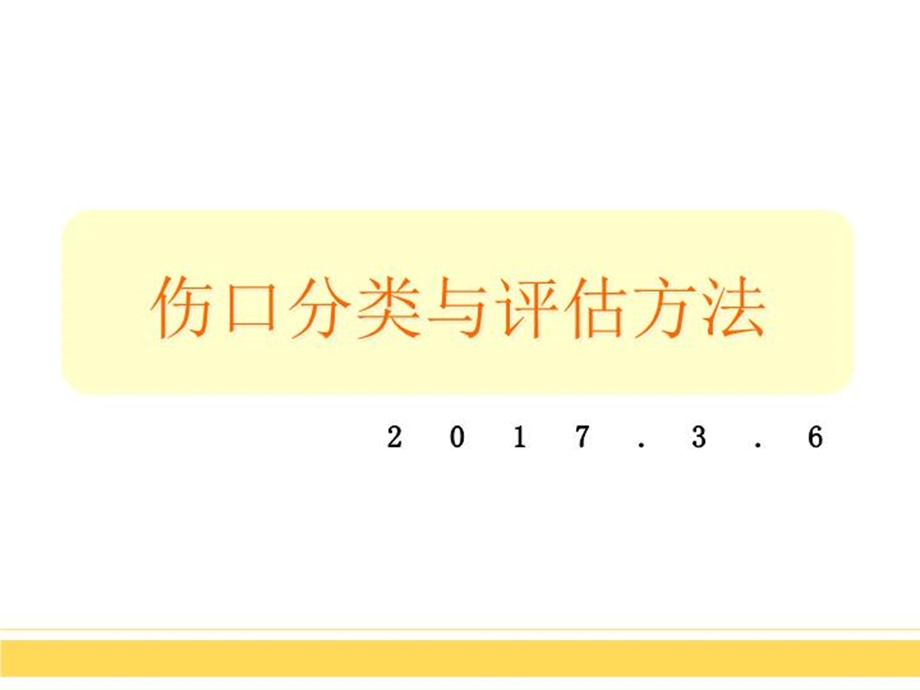 伤口分类与评估方法

2017.3.6